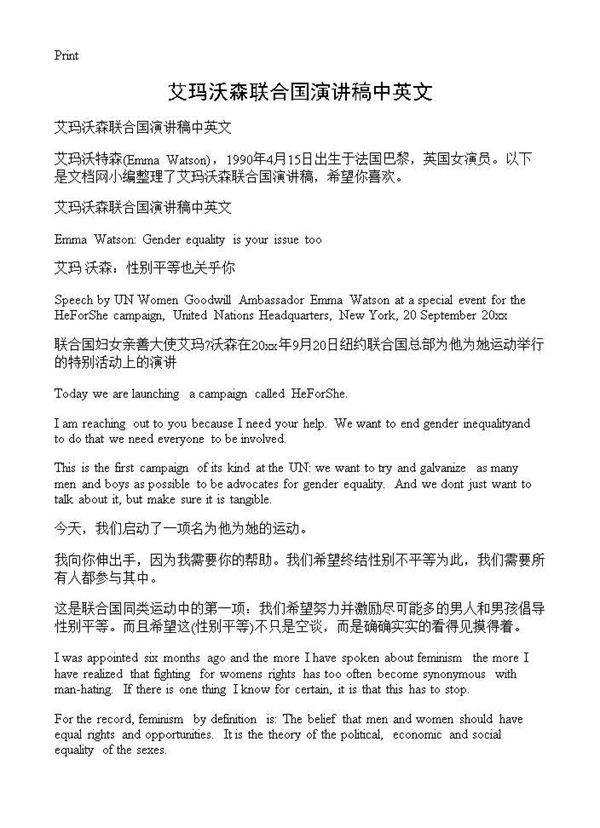 Print

艾玛沃森联合国演讲稿中英文

艾玛沃森联合国演讲稿中英文

艾玛沃特森(Emma Watson)，1990年4月15日出生于法国巴黎，英国女演员。以下是文档网小编整理了艾玛沃森联合国演讲稿，希望你喜欢。

艾玛沃森联合国演讲稿中英文

Emma Watson: Gender equality is your issue too

艾玛 沃森：性别平等也关乎你

Speech by UN Women Goodwill Ambassador Emma Watson at a special event for the HeForShe campaign, United Nations Headquarters, New York, 20 September 20xx

联合国妇女亲善大使艾玛?沃森在20xx年9月20日纽约联合国总部为他为她运动举行的特别活动上的演讲

Today we are launching a campaign called HeForShe.

I am reaching out to you because I need your help. We want to end gender inequalityand to do that we need everyone to be involved.

This is the first campaign of its kind at the UN: we want to try and galvanize as many men and boys as possible to be advocates for gender equality. And we dont just want to talk about it, but make sure it is tangible.

今天，我们启动了一项名为他为她的运动。

我向你伸出手，因为我需要你的帮助。我们希望终结性别不平等为此，我们需要所有人都参与其中。

这是联合国同类运动中的第一项：我们希望努力并激励尽可能多的男人和男孩倡导性别平等。而且希望这(性别平等)不只是空谈，而是确确实实的看得见摸得着。

I was appointed six months ago and the more I have spoken about feminism the more I have realized that fighting for womens rights has too often become synonymous with man-hating. If there is one thing I know for certain, it is that this has to stop.

For the record, feminism by definition is: The belief that men and women should have equal rights and opportunities. It is the theory of the political, economic and social equality of the sexes.